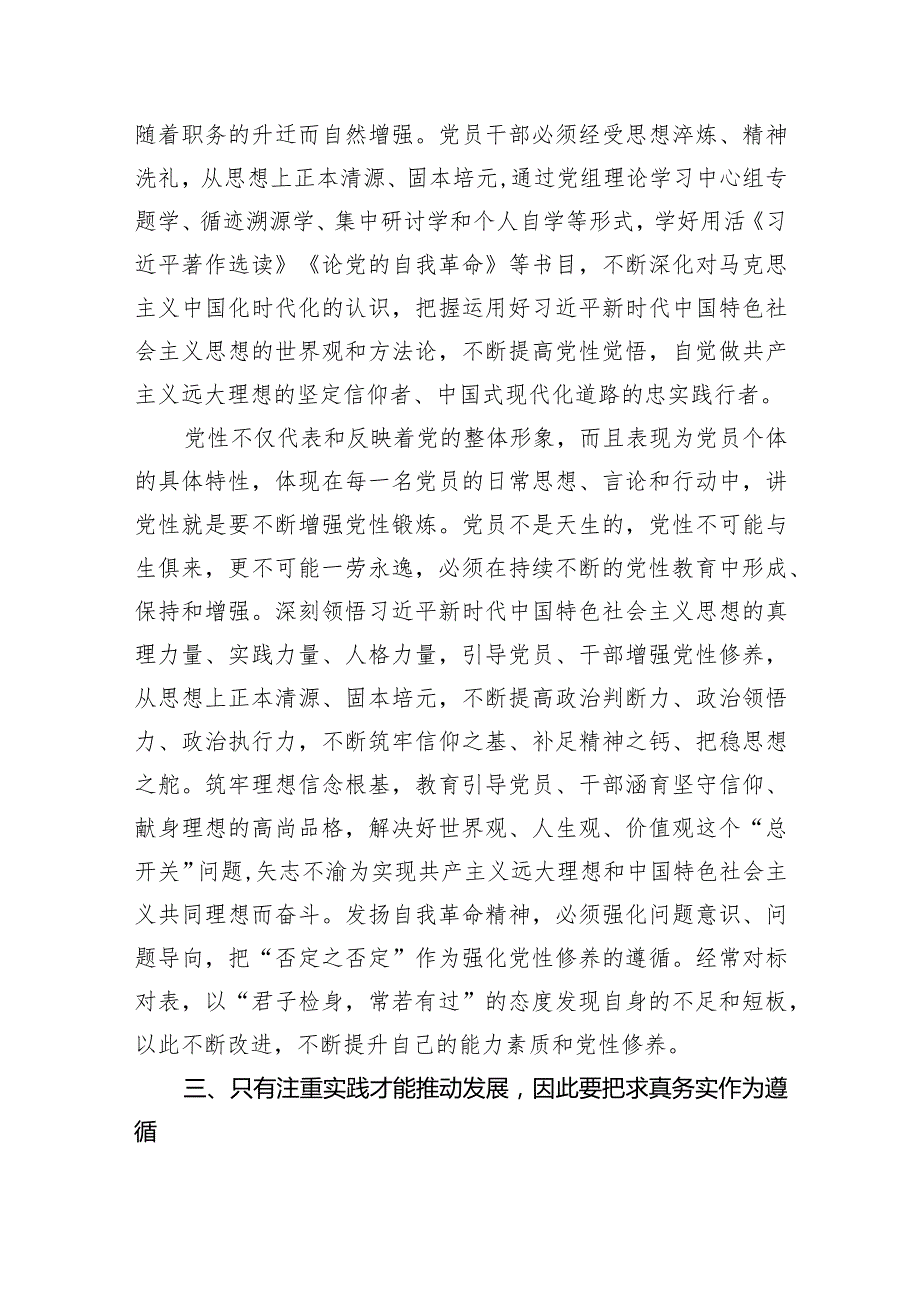 随着职务的升迁而自然增强。党员干部必须经受思想淬炼、精神洗礼，从思想上正本清源、固本培元，通过党组理论学习中心组专题学、循迹溯源学、集中研讨学和个人自学等形式，学好用活《习近平著作选读》《论党的自我革命》等书目，不断深化对马克思主义中国化时代化的认识，把握运用好习近平新时代中国特色社会主义思想的世界观和方法论，不断提高党性觉悟，自觉做共产主义远大理想的坚定信仰者、中国式现代化道路的忠实践行者。

党性不仅代表和反映着党的整体形象，而且表现为党员个体的具体特性，体现在每一名党员的日常思想、言论和行动中，讲党性就是要不断增强党性锻炼。党员不是天生的，党性不可能与生俱来，更不可能一劳永逸，必须在持续不断的党性教育中形成、保持和增强。深刻领悟习近平新时代中国特色社会主义思想的真理力量、实践力量、人格力量，引导党员、干部增强党性修养，从思想上正本清源、固本培元，不断提高政治判断力、政治领悟力、政治执行力，不断筑牢信仰之基、补足精神之钙、把稳思想之舵。筑牢理想信念根基，教育引导党员、干部涵育坚守信仰、献身理想的高尚品格，解决好世界观、人生观、价值观这个“总开关”问题,矢志不渝为实现共产主义远大理想和中国特色社会主义共同理想而奋斗。发扬自我革命精神，必须强化问题意识、问题导向，把“否定之否定”作为强化党性修养的遵循。经常对标对表，以“君子检身，常若有过”的态度发现自身的不足和短板，以此不断改进，不断提升自己的能力素质和党性修养。

三、只有注重实践才能推动发展，因此要把求真务实作为遵循